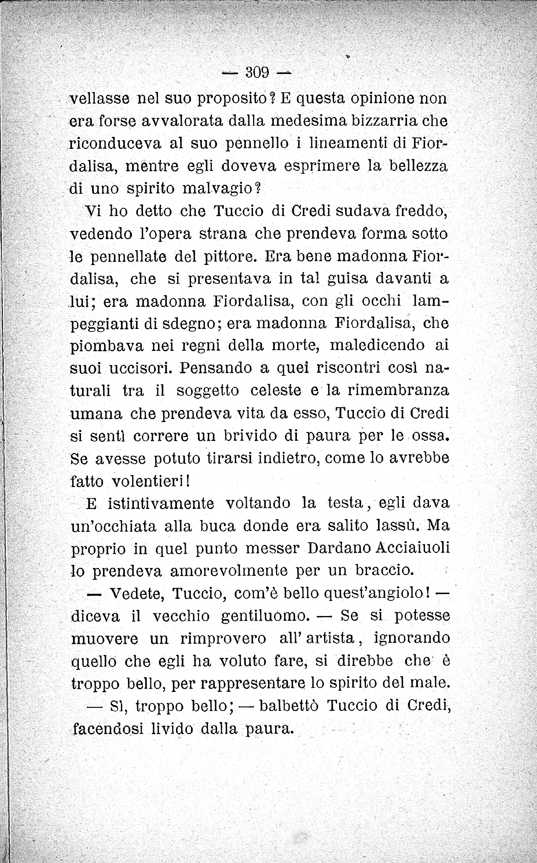 — 309 —

vellasse nel suo proposito? E questa opinione non era forse avvalorata dalla medesima bizzarria che riconduceva al suo pennello i lineamenti di Fiordalisa, mentre egli doveva esprimere la bellezza di uno spirito malvagio?

Vi ho detto che Tuccio di Credi sudava freddo, vedendo l'opera strana che prendeva forma sotto le pennellate del pittore. Era bene madonna Fiordalisa, che si presentava in tal guisa davanti a lui; era madonna Fiordalisa, con gli occhi lampeggianti di sdegno; era madonna Fiordalisa, che piombava nei regni della morte, maledicendo ai suoi uccisori. Pensando a quei riscontri così naturali tra il soggetto celeste e la rimembranza umana che prendeva vita da esso, Tuccio di Credi si sentì correre un brivido di paura per le ossa. Se avesse potuto tirarsi indietro, come lo avrebbe fatto volentieri!

E istintivamente voltando la testa, egli dava un'occhiata alla buca donde era salito lassù. Ma proprio in quel punto messer Dardano Acciaiuoli lo prendeva amorevolmente per un braccio.

— Vedete, Tuccio, com'è bello quest'angiolo! — diceva il vecchio gentiluomo. — Se si potesse muovere un rimprovero all'artista, ignorando quello che egli ha voluto fare, si direbbe che è troppo bello, per rappresentare lo spirito del male.

— Sì, troppo bello; — balbettò Tuccio di Credi, facendosi livido dalla paura.